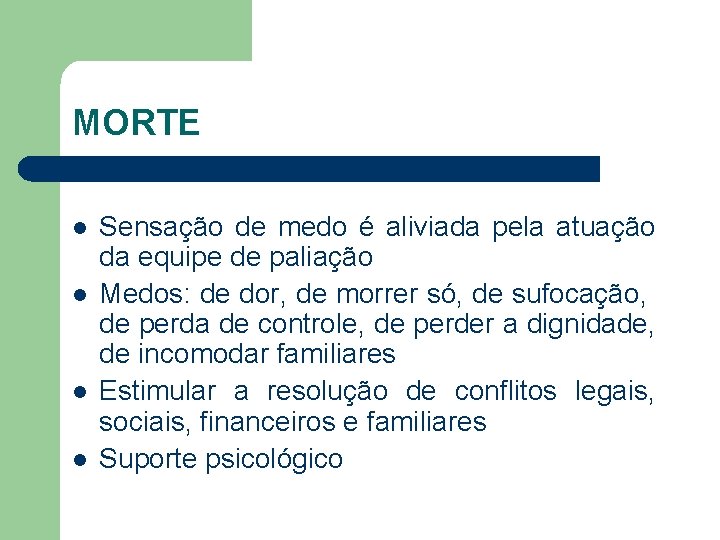 MORTE

- Sensação de medo é aliviada pela atuação da equipe de paliação
- Medos: de dor, de morrer só, de sufocação, de perda de controle, de perder a dignidade, de incomodar familiares
- Estimular a resolução de conflitos legais, sociais, financeiros e familiares
- Suporte psicológico